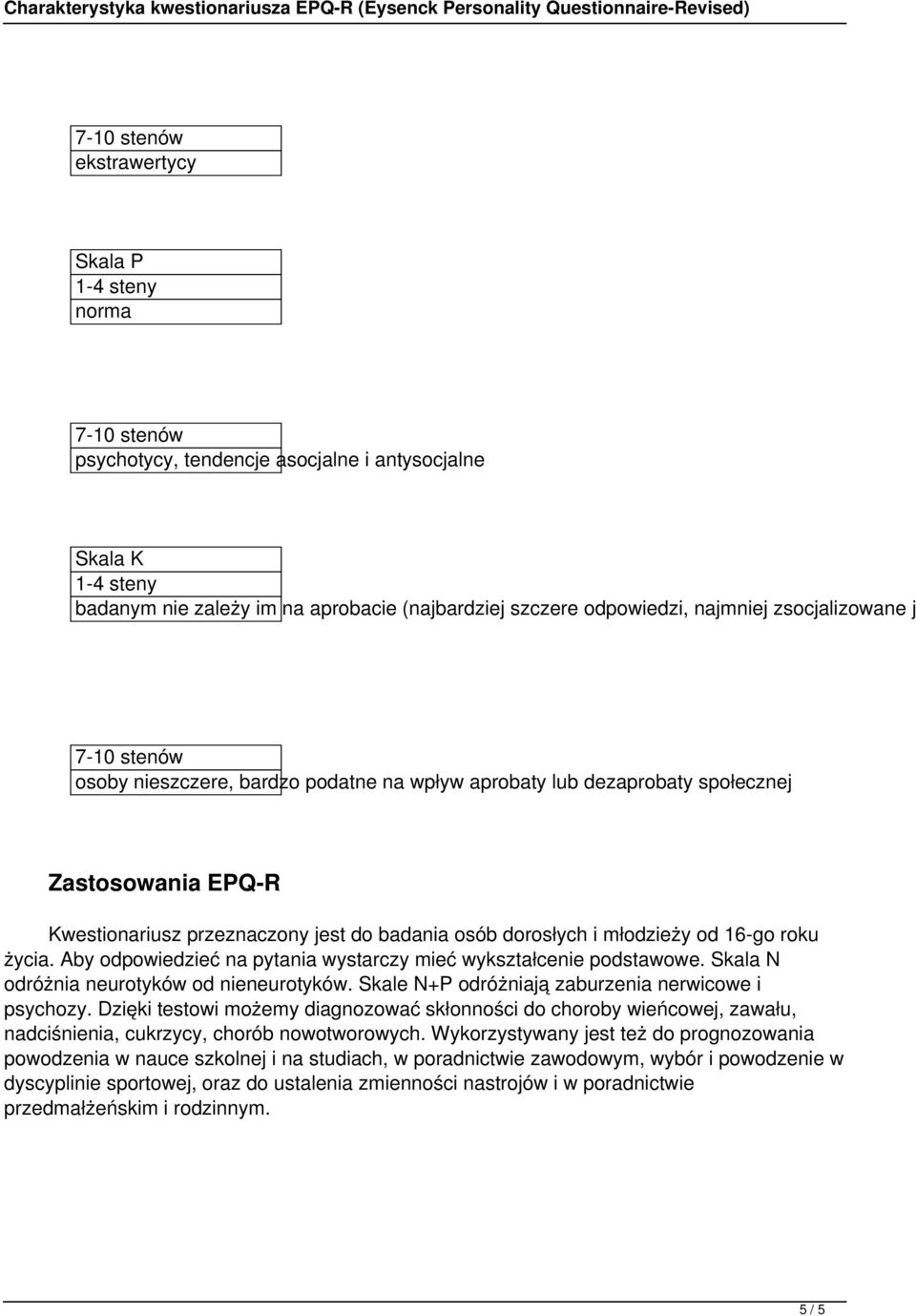 Charakterystyka kwestionariusza EPQ-R (Eysenck Personality Questionnaire-Revised)

7-10 stenów
ekstrawertycy

Skala P
1-4 steny
norma

7-10 stenów
psychotycy, tendencje asocjalne i antysocjalne

Skala K
1-4 steny
badanym nie zależy im na aprobacie (najbardziej szczere odpowiedzi, najmniej zsocjalizowane j

7-10 stenów
osoby nieszczere, bardzo podatne na wpływ aprobaty lub dezaprobaty społecznej

Zastosowania EPQ-R

Kwestionariusz przeznaczony jest do badania osób dorosłych i młodzieży od 16-go roku życia. Aby odpowiedzieć na pytania wystarczy mieć wykształcenie podstawowe. Skala N odróżnia neurotyków od nieneurotyków. Skale N+P odróżniają zaburzenia nerwicowe i psychozy. Dzięki testowi możemy diagnozować skłonności do choroby wieńcowej, zawału, nadciśnienia, cukrzycy, chorób nowotworowych. Wykorzystywany jest też do prognozowania powodzenia w nauce szkolnej i na studiach, w poradnictwie zawodowym, wybór i powodzenie w dyscyplinie sportowej, oraz do ustalenia zmienności nastrojów i w poradnictwie przedmałżeńskim i rodzinnym.

5 / 5